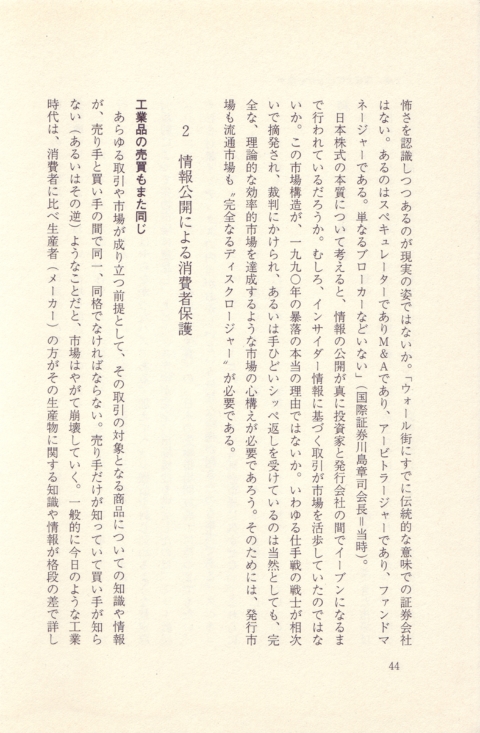 怖さを認識しつつあるのが現実の姿ではないか。「ウォール街にすでに伝統的な意味での証券会社はない。あるのはスペキュレーターでありM&Aであり、アービトラージャーであり、ファンドマネージャーである。単なるブローカーなどいない」（国際証券川島章司会長＝当時）。

日本株式の本質について考えると、情報の公開が真に投資家と発行会社の間でイーブンになるまで行われているだろうか。むしろ、インサイダー情報に基づく取引が市場を活歩していたのではないか。この市場構造が、一九九〇年の暴落の本当の理由ではないか。いわゆる仕手戦の戦士が相次いで摘発され、裁判にかけられ、あるいは手ひどいシッペ返しを受けているのは当然としても、完全な、理論的な効率的市場を達成するような市場の心構えが必要であろう。そのためには、発行市場も流通市場も〝完全なるディスクロージャー〟が必要である。

2　情報公開による消費者保護

工業品の売買もまた同じ

あらゆる取引や市場が成り立つ前提として、その取引の対象となる商品についての知識や情報が、売り手と買い手の間で同一、同格でなければならない。売り手だけが知っていて買い手が知らない（あるいはその逆）ようなことだと、市場はやがて崩壊していく。一般的に今日のような工業時代は、消費者に比べ生産者（メーカー）の方がその生産物に関する知識や情報が格段の差で詳し

44